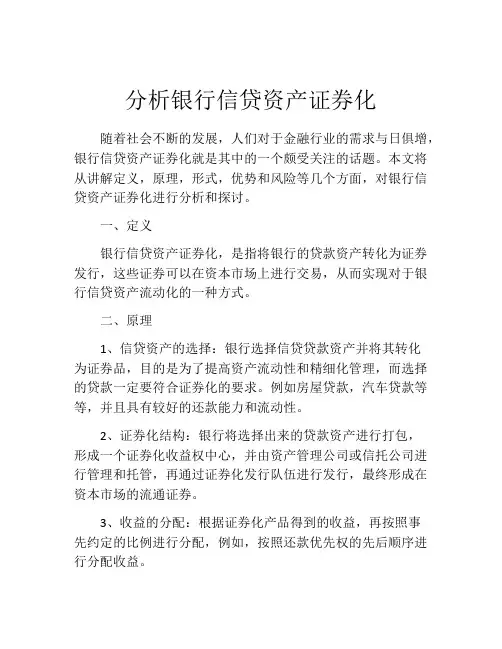 分析银行信贷资产证券化

随着社会不断的发展，人们对于金融行业的需求与日俱增，银行信贷资产证券化就是其中的一个颇受关注的话题。本文将从讲解定义，原理，形式，优势和风险等几个方面，对银行信贷资产证券化进行分析和探讨。

一、定义

银行信贷资产证券化，是指将银行的贷款资产转化为证券发行，这些证券可以在资本市场上进行交易，从而实现对于银行信贷资产流动化的一种方式。

二、原理

1、信贷资产的选择：银行选择信贷贷款资产并将其转化为证券品，目的是为了提高资产流动性和精细化管理，而选择的贷款一定要符合证券化的要求。例如房屋贷款，汽车贷款等等，并且具有较好的还款能力和流动性。

2、证券化结构：银行将选择出来的贷款资产进行打包，形成一个证券化收益权中心，并由资产管理公司或信托公司进行管理和托管，再通过证券化发行队伍进行发行，最终形成在资本市场的流通证券。

3、收益的分配：根据证券化产品得到的收益，再按照事先约定的比例进行分配，例如，按照还款优先权的先后顺序进行分配收益。